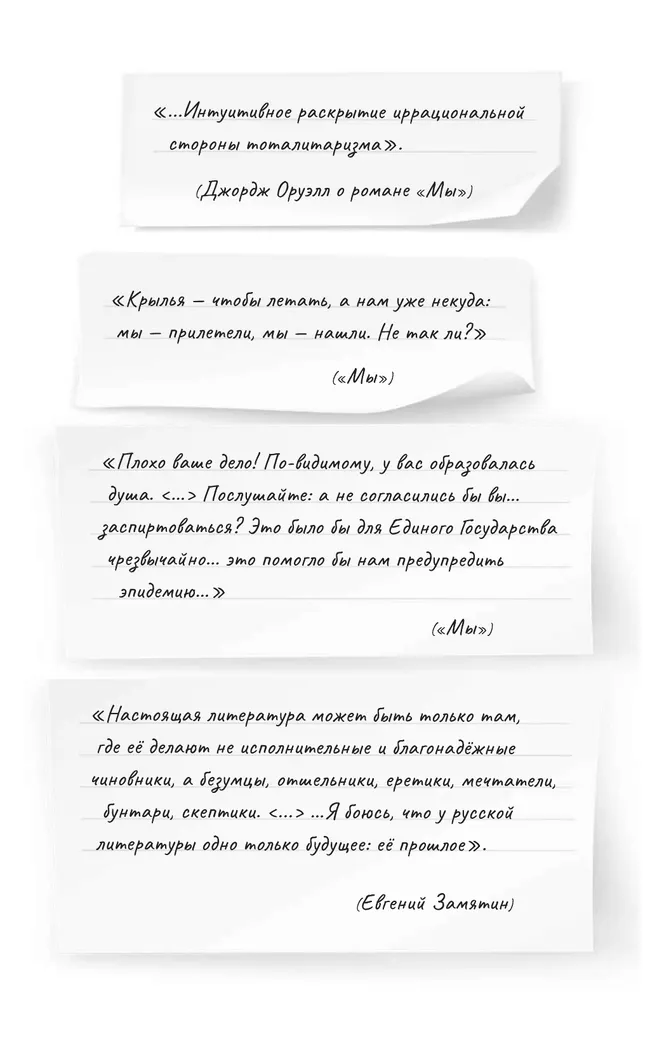 «...Интуитивное раскрытие иррациональной стороны тоталитаризма».

(Джордж Оруэлл о романе «Мы»)

«Крылья — чтобы летать, а нам уже некуда: мы — прилетели, мы — нашли. Не так ли?»

(«Мы»)

«Плохо ваше дело! По-видимому, у вас образовалась душа. <...> Послушайте: а не согласились бы вы... заспиртоваться? Это было бы для Единого Государства чрезвычайно... это помогло бы нам предупредить эпидемию...»

(«Мы»)

«Настоящая литература может быть только там, где её делают не исполнительные и благонадёжные чиновники, а безумцы, отшельники, еретики, мечтатели, бунтари, скептики. <...> ...Я боюсь, что у русской литературы одно только будущее: её прошлое».

(Евгений Замятин)